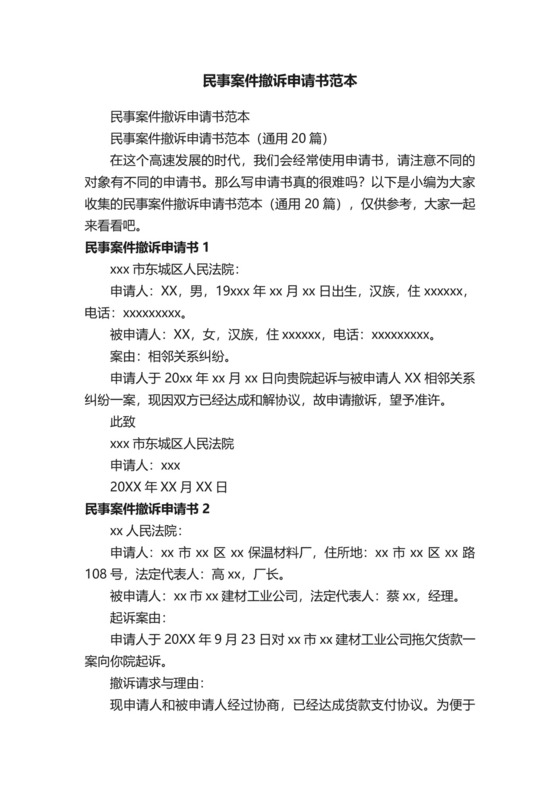 民事案件撤诉申请书范本

民事案件撤诉申请书范本

民事案件撤诉申请书范本（通用 20 篇）

在这个高速发展的时代，我们会经常使用申请书，请注意不同的对象有不同的申请书。那么写申请书真的很难吗？以下是小编为大家收集的民事案件撤诉申请书范本（通用 20 篇），仅供参考，大家一起来看看吧。

民事案件撤诉申请书 1

xxx 市东城区人民法院：

申请人：XX，男，19xxx 年 xx 月 xx 日出生，汉族，住 xxxxxx，电话：xxxxxxxxx。

被申请人：XX，女，汉族，住 xxxxxx，电话：xxxxxxxxx。

案由：相邻关系纠纷。

申请人于 20xx 年 xx 月 xx 日向贵院起诉与被申请人 XX 相邻关系纠纷一案，现因双方已经达成和解协议，故申请撤诉，望予准许。

此致

xxx 市东城区人民法院

申请人：xxx

20XX 年 XX 月 XX 日

民事案件撤诉申请书 2

xx 人民法院：

申请人：xx 市 xx 区 xx 保温材料厂，住所地：xx 市 xx 区 xx 路 108 号，法定代表人：高 xx，厂长。

被申请人：xx 市 xx 建材工业公司，法定代表人：蔡 xx，经理。

起诉案由：

申请人于 20XX 年 9 月 23 日对 xx 市 xx 建材工业公司拖欠货款一案向你院起诉。

撤诉请求与理由：

现申请人和被申请人经过协商，已经达成货款支付协议。为便于